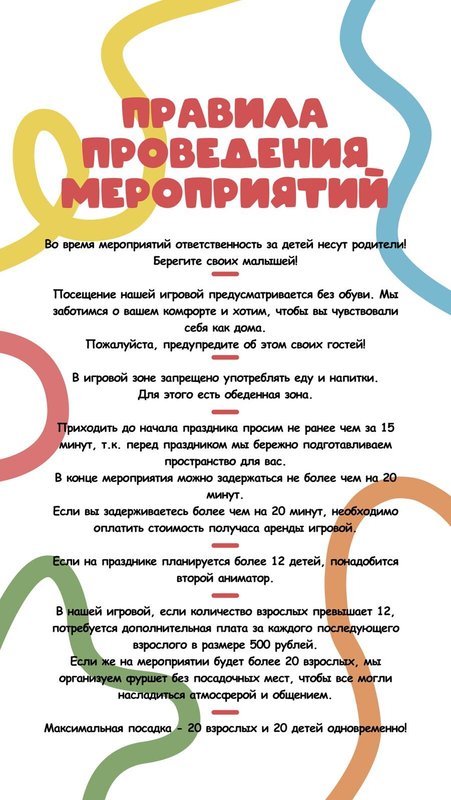 ПРАВИЛА ПРОВЕДЕНИЯ МЕРОПРИЯТИЙ

Во время мероприятий ответственность за детей несут родители! Берегите своих малышей!

Посещение нашей игровой предусматривается без обуви. Мы заботимся о вашем комфорте и хотим, чтобы вы чувствовали себя как дома.
Пожалуйста, предупредите об этом своих гостей!

В игровой зоне запрещено употреблять еду и напитки.
Для этого есть обеденная зона.

Приходить до начала праздника просим не ранее чем за 15 минут, т.к. перед праздником мы бережно подготавливаем пространство для вас.
В конце мероприятия можно задержаться не более чем на 20 минут.
Если вы задерживаетесь более чем на 20 минут, необходимо оплатить стоимость получаса аренды игровой.

Если на празднике планируется более 12 детей, понадобится второй аниматор.

В нашей игровой, если количество взрослых превышает 12, потребуется дополнительная плата за каждого последующего взрослого в размере 500 рублей.
Если же на мероприятии будет более 20 взрослых, мы организуем фуршет без посадочных мест, чтобы все могли насладиться атмосферой и общением.

Максимальная посадка - 20 взрослых и 20 детей одновременно!